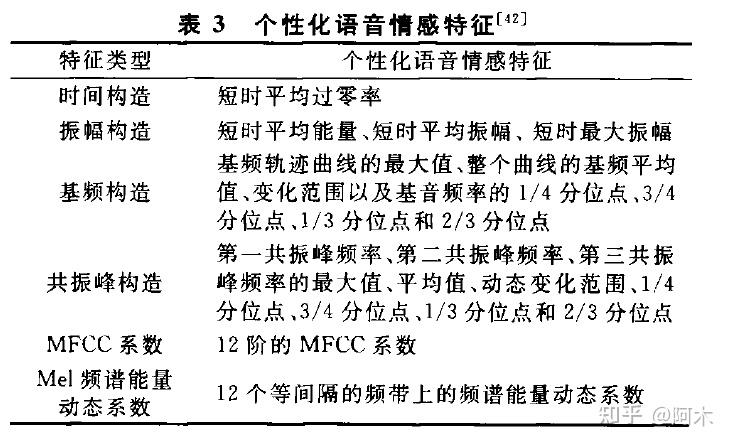 表 3　个性化语音情感特征$^{[42]}$

| 特征类型 | 个性化语音情感特征 |
|---|---|
| 时间构造 | 短时平均过零率 |
| 振幅构造 | 短时平均能量、短时平均振幅、短时最大振幅 |
| 基频构造 | 基频轨迹曲线的最大值、整个曲线的基频平均值、变化范围以及基音频率的 1/4 分位点、3/4 分位点、1/3 分位点和 2/3 分位点 |
| 共振峰构造 | 第一共振峰频率、第二共振峰频率、第三共振峰频率的最大值、平均值、动态变化范围、1/4 分位点、3/4 分位点、1/3 分位点和 2/3 分位点 |
| MFCC 系数 | 12 阶的 MFCC 系数 |
| Mel 频谱能量动态系数 | 12 个等间隔的频带上的频谱能量动态系数 |

知乎 @阿木